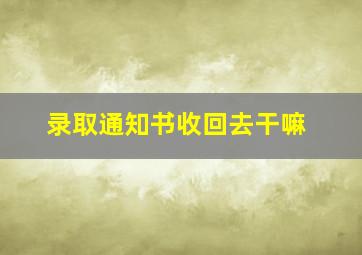 录取通知书收回去干嘛